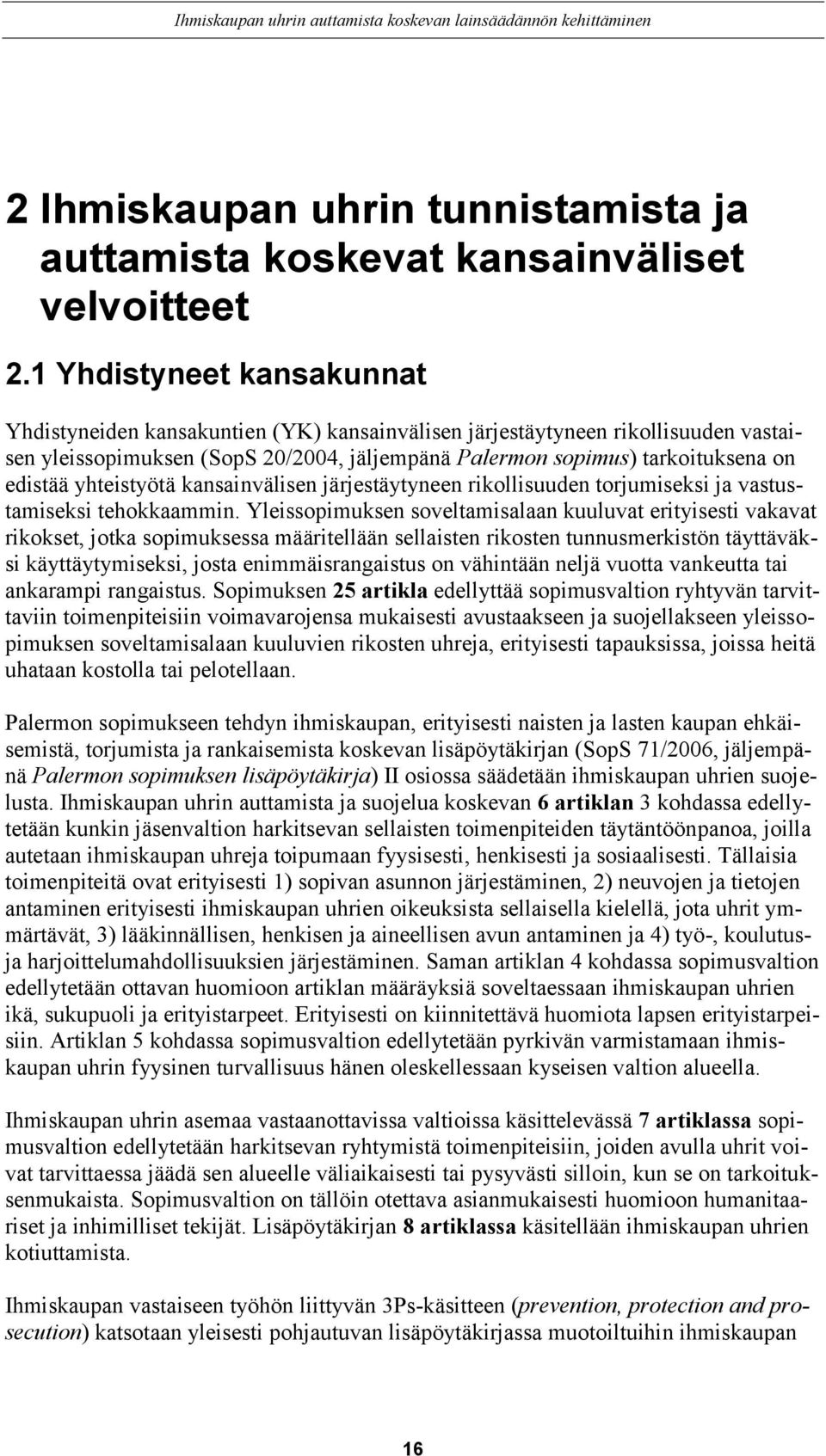 Ihmiskaupan uhrin auttamista koskevan lainsäädännön kehittäminen

2 Ihmiskaupan uhrin tunnistamista ja auttamista koskevat kansainväliset velvoitteet

2.1 Yhdistyneet kansakunnat

Yhdistyneiden kansakuntien (YK) kansainvälisen järjestäytyneen rikollisuuden vastaisen yleissopimuksen (SopS 20/2004, jäljempänä Palermon sopimus) tarkoituksena on edistää yhteistyötä kansainvälisen järjestäytyneen rikollisuuden torjumiseksi ja vastustamiseksi tehokkaammin. Yleissopimuksen soveltamisalaan kuuluvat erityisesti vakavat rikokset, jotka sopimuksessa määritellään sellaisten rikosten tunnusmerkistön täyttäväksi käyttäytymiseksi, josta enimmäisrangaistus on vähintään neljä vuotta vankeutta tai ankarampi rangaistus. Sopimuksen 25 artikla edellyttää sopimusvaltion ryhtyvän tarvittaviin toimenpiteisiin voimavarojensa mukaisesti avustaakseen ja suojellakseen yleissopimuksen soveltamisalaan kuuluvien rikosten uhreja, erityisesti tapauksissa, joissa heitä uhataan kostolla tai pelotellaan.

Palermon sopimukseen tehdyn ihmiskaupan, erityisesti naisten ja lasten kaupan ehkäisemistä, torjumista ja rankaisemista koskevan lisäpöytäkirjan (SopS 71/2006, jäljempänä Palermon sopimuksen lisäpöytäkirja) II osiossa säädetään ihmiskaupan uhrien suojelusta. Ihmiskaupan uhrin auttamista ja suojelua koskevan 6 artiklan 3 kohdassa edellytetään kunkin jäsenvaltion harkitsevan sellaisten toimenpiteiden täytäntöönpanoa, joilla autetaan ihmiskaupan uhreja toipumaan fyysisesti, henkisesti ja sosiaalisesti. Tällaisia toimenpiteitä ovat erityisesti 1) sopivan asunnon järjestäminen, 2) neuvojen ja tietojen antaminen erityisesti ihmiskaupan uhrien oikeuksista sellaisella kielellä, jota uhrit ymmärtävät, 3) lääkinnällisen, henkisen ja aineellisen avun antaminen ja 4) työ-, koulutus- ja harjoittelumahdollisuuksien järjestäminen. Saman artiklan 4 kohdassa sopimusvaltion edellytetään ottavan huomioon artiklan määräyksiä soveltaessaan ihmiskaupan uhrien ikä, sukupuoli ja erityistarpeet. Erityisesti on kiinnitettävä huomiota lapsen erityistarpeisiin. Artiklan 5 kohdassa sopimusvaltion edellytetään pyrkivän varmistamaan ihmiskaupan uhrin fyysinen turvallisuus hänen oleskellessaan kyseisen valtion alueella.

Ihmiskaupan uhrin asemaa vastaanottavissa valtioissa käsittelevässä 7 artiklassa sopimusvaltion edellytetään harkitsevan ryhtymistä toimenpiteisiin, joiden avulla uhrit voivat tarvittaessa jäädä sen alueelle väliaikaisesti tai pysyvästi silloin, kun se on tarkoituksenmukaista. Sopimusvaltion on tällöin otettava asianmukaisesti huomioon humanitaariset ja inhimilliset tekijät. Lisäpöytäkirjan 8 artiklassa käsitellään ihmiskaupan uhrien kotiuttamista.

Ihmiskaupan vastaiseen työhön liittyvän 3Ps-käsitteen (prevention, protection and prosecution) katsotaan yleisesti pohjautuvan lisäpöytäkirjassa muotoiltuihin ihmiskaupan

16